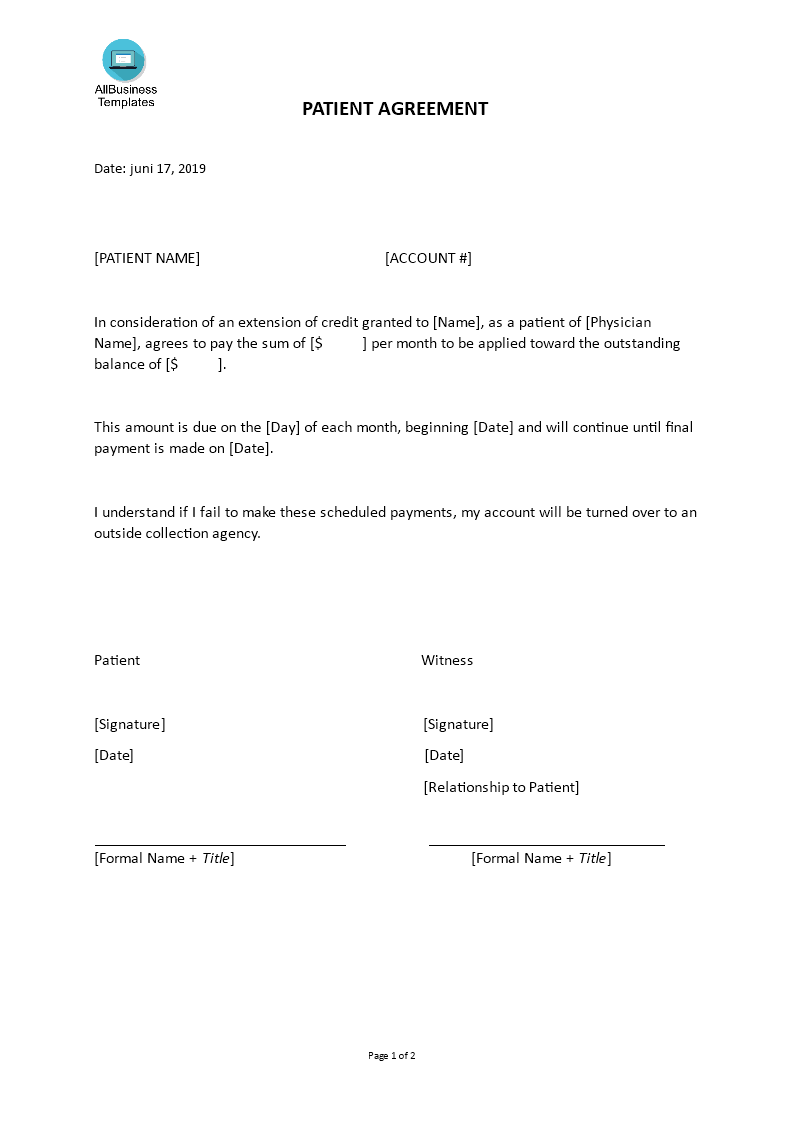 AllBusiness Templates

PATIENT AGREEMENT

Date: juni 17, 2019

[PATIENT NAME] [ACCOUNT #]

In consideration of an extension of credit granted to [Name], as a patient of [Physician Name], agrees to pay the sum of [$ ] per month to be applied toward the outstanding balance of [$ ].

This amount is due on the [Day] of each month, beginning [Date] and will continue until final payment is made on [Date].

I understand if I fail to make these scheduled payments, my account will be turned over to an outside collection agency.

Patient

[Signature]

[Date]

[Formal Name + Title]

Witness

[Signature]

[Date]

[Relationship to Patient]

[Formal Name + Title]

Page 1 of 2